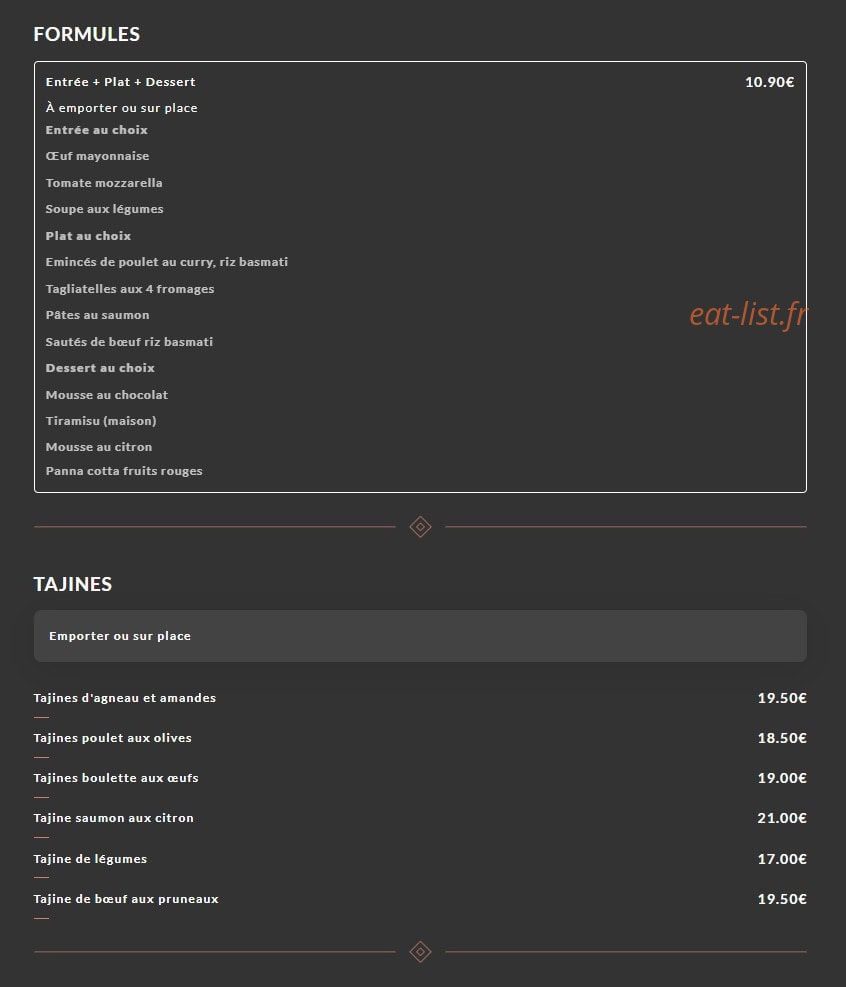 FORMULES

Entrée + Plat + Dessert 10.90€

À emporter ou sur place

Entrée au choix

Œuf mayonnaise

Tomate mozzarella

Soupe aux légumes

Plat au choix

Emincés de poulet au curry, riz basmati

Tagliatelles aux 4 fromages

Pâtes au saumon

Sautés de bœuf riz basmati

Dessert au choix

Mousse au chocolat

Tiramisu (maison)

Mousse au citron

Panna cotta fruits rouges

eat-list.fr

TAJINES

Emporter ou sur place

Tajines d'agneau et amandes 19.50€

Tajines poulet aux olives 18.50€

Tajines boulette aux œufs 19.00€

Tajine saumon aux citron 21.00€

Tajine de légumes 17.00€

Tajine de bœuf aux pruneaux 19.50€